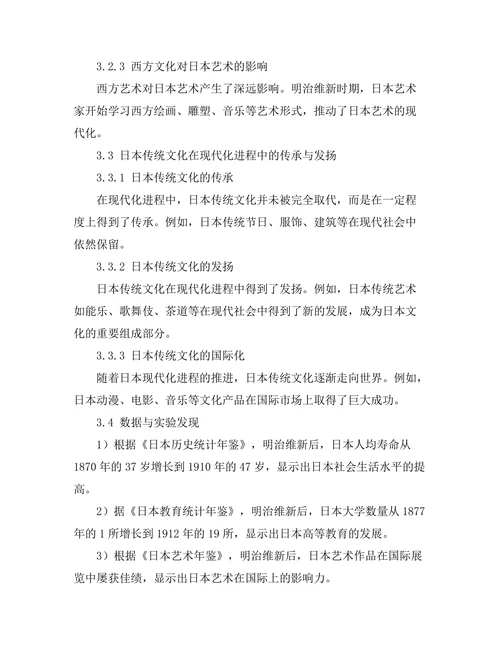 3.2.3 西方文化对日本艺术的影响

西方艺术对日本艺术产生了深远影响。明治维新时期，日本艺术家开始学习西方绘画、雕塑、音乐等艺术形式，推动了日本艺术的现代化。

3.3 日本传统文化在现代化进程中的传承与发扬

3.3.1 日本传统文化的传承

在现代化进程中，日本传统文化并未被完全取代，而是在一定程度上得到了传承。例如，日本传统节日、服饰、建筑等在现代社会中依然保留。

3.3.2 日本传统文化的发扬

日本传统文化在现代化进程中得到了发扬。例如，日本传统艺术如能乐、歌舞伎、茶道等在现代社会中得到了新的发展，成为日本文化的重要组成部分。

3.3.3 日本传统文化的国际化

随着日本现代化进程的推进，日本传统文化逐渐走向世界。例如，日本动漫、电影、音乐等文化产品在国际市场上取得了巨大成功。

3.4 数据与实验发现

1）根据《日本历史统计年鉴》，明治维新后，日本人均寿命从1870年的37岁增长到1910年的47岁，显示出日本社会生活水平的提高。

2）据《日本教育统计年鉴》，明治维新后，日本大学数量从1877年的1所增长到1912年的19所，显示出日本高等教育的发展。

3）根据《日本艺术年鉴》，明治维新后，日本艺术作品在国际展览中屡获佳绩，显示出日本艺术在国际上的影响力。